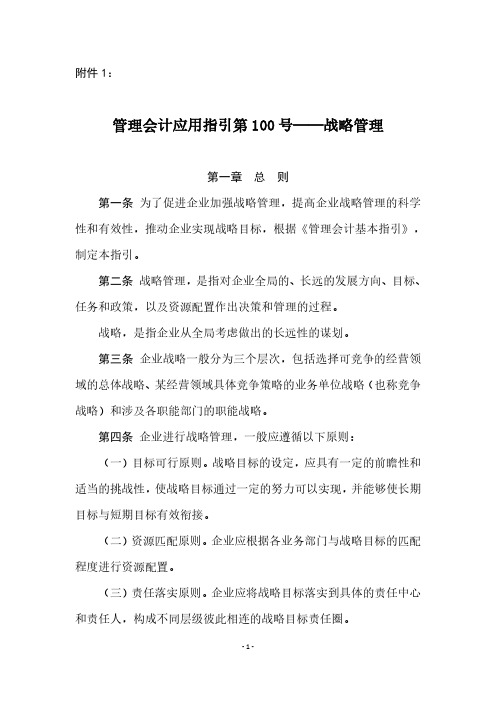 附件 1：

管理会计应用指引第 100 号——战略管理

第一章　总　则

第一条 为了促进企业加强战略管理，提高企业战略管理的科学性和有效性，推动企业实现战略目标，根据《管理会计基本指引》，制定本指引。

第二条 战略管理，是指对企业全局的、长远的发展方向、目标、任务和政策，以及资源配置作出决策和管理的过程。

战略，是指企业从全局考虑做出的长远性的谋划。

第三条 企业战略一般分为三个层次，包括选择可竞争的经营领域的总体战略、某经营领域具体竞争策略的业务单位战略（也称竞争战略）和涉及各职能部门的职能战略。

第四条 企业进行战略管理，一般应遵循以下原则：

（一）目标可行原则。战略目标的设定，应具有一定的前瞻性和适当的挑战性，使战略目标通过一定的努力可以实现，并能够使长期目标与短期目标有效衔接。

（二）资源匹配原则。企业应根据各业务部门与战略目标的匹配程度进行资源配置。

（三）责任落实原则。企业应将战略目标落实到具体的责任中心和责任人，构成不同层级彼此相连的战略目标责任圈。

- 1 -